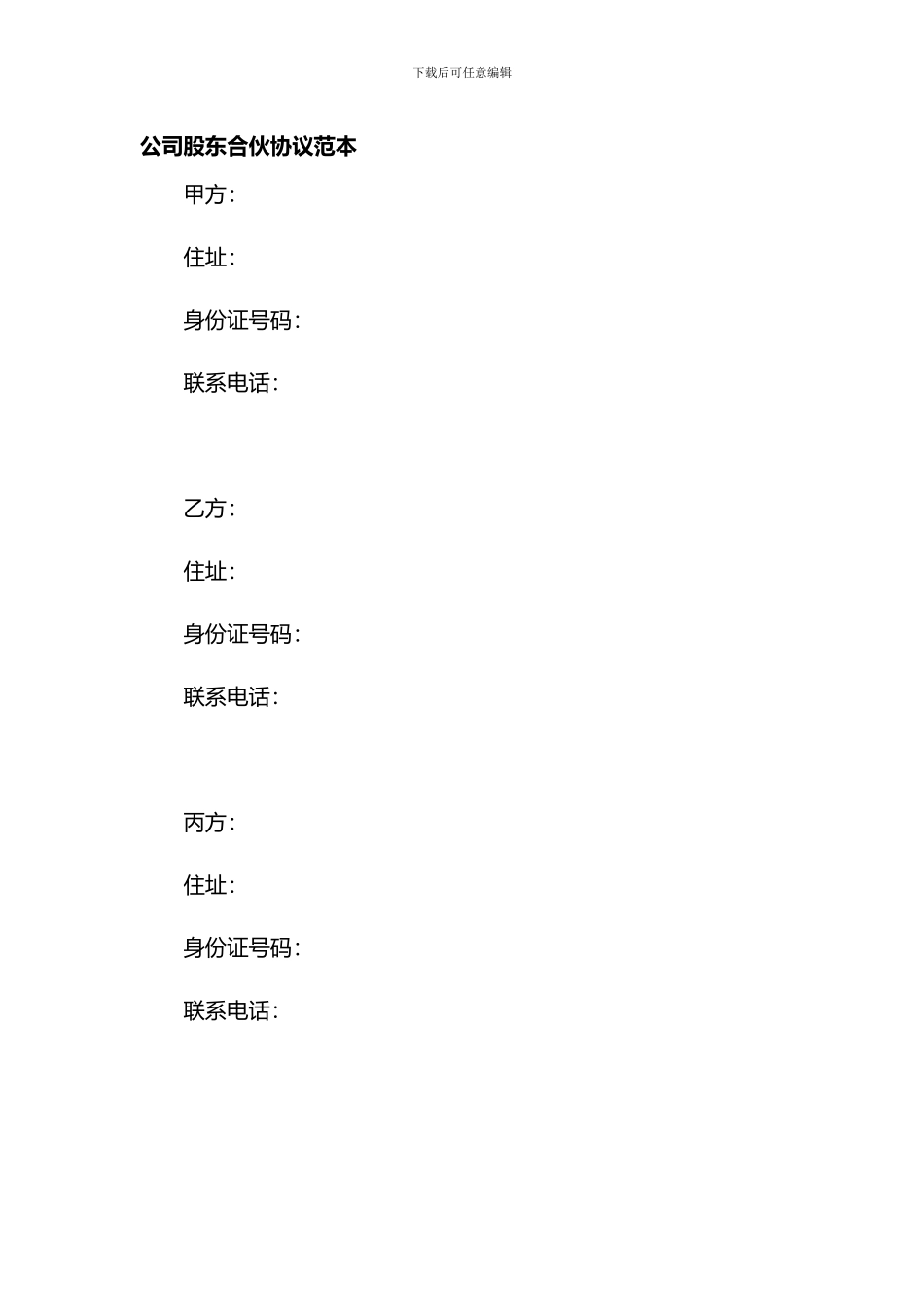 下载后可任意编辑

公司股东合伙协议范本

甲方：

住址：

身份证号码：

联系电话：

乙方：

住址：

身份证号码：

联系电话：

丙方：

住址：

身份证号码：

联系电话：